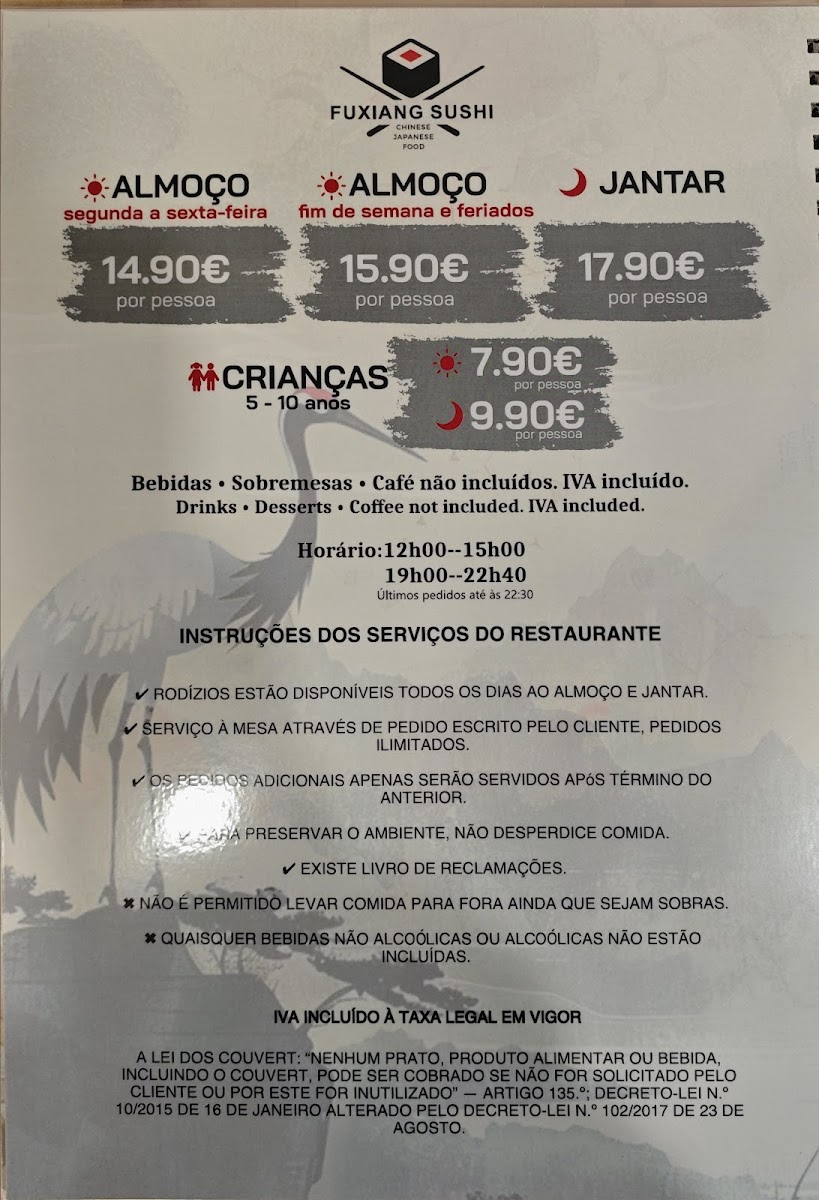 FUXIANG SUSHI
CHINESE
JAPANESE
FOOD

ALMOÇO
segunda a sexta-feira
14.90€
por pessoa

ALMOÇO
fim de semana e feriados
15.90€
por pessoa

JANTAR
17.90€
por pessoa

CRIANÇAS
5 - 10 anos
7.90€
por pessoa
9.90€
por pessoa

Bebidas • Sobremesas • Café não incluídos. IVA incluído.
Drinks • Desserts • Coffee not included. IVA included.

Horário:12h00--15h00
19h00--22h40
Últimos pedidos até às 22:30

INSTRUÇÕES DOS SERVIÇOS DO RESTAURANTE

✔ RODÍZIOS ESTÃO DISPONÍVEIS TODOS OS DIAS AO ALMOÇO E JANTAR.

✔ SERVIÇO À MESA ATRAVÉS DE PEDIDO ESCRITO PELO CLIENTE, PEDIDOS ILIMITADOS.

✔ OS PEDIDOS ADICIONAIS APENAS SERÃO SERVIDOS APóS TÉRMINO DO ANTERIOR.

✔ PARA PRESERVAR O AMBIENTE, NÃO DESPERDICE COMIDA.

✔ EXISTE LIVRO DE RECLAMAÇÕES.

✖ NÃO É PERMITIDO LEVAR COMIDA PARA FORA AINDA QUE SEJAM SOBRAS.

✖ QUAISQUER BEBIDAS NÃO ALCOÓLICAS OU ALCOÓLICAS NÃO ESTÃO INCLUÍDAS.

IVA INCLUÍDO À TAXA LEGAL EM VIGOR

A LEI DOS COUVERT: "NENHUM PRATO, PRODUTO ALIMENTAR OU BEBIDA, INCLUINDO O COUVERT, PODE SER COBRADO SE NÃO FOR SOLICITADO PELO CLIENTE OU POR ESTE FOR INUTILIZADO" — ARTIGO 135.º; DECRETO-LEI N.º 10/2015 DE 16 DE JANEIRO ALTERADO PELO DECRETO-LEI N.º 102/2017 DE 23 DE AGOSTO.